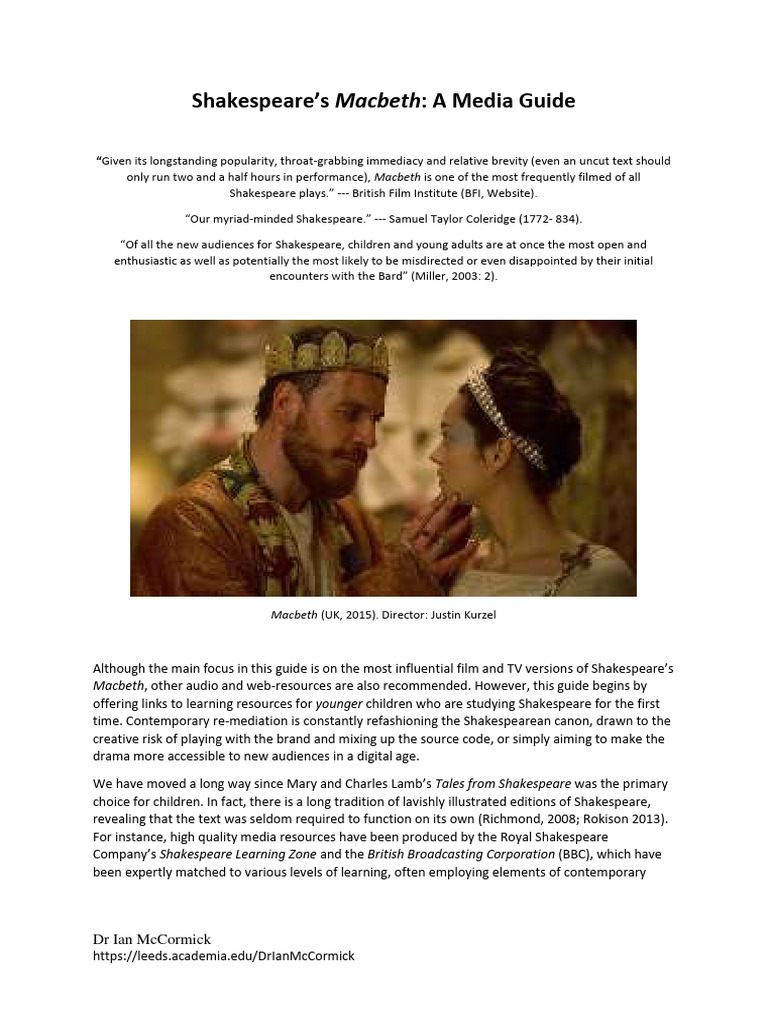 Shakespeare's Macbeth: A Media Guide

"Given its longstanding popularity, throat-grabbing immediacy and relative brevity (even an uncut text should only run two and a half hours in performance), Macbeth is one of the most frequently filmed of all Shakespeare plays." --- British Film Institute (BFI, Website).

"Our myriad-minded Shakespeare." --- Samuel Taylor Coleridge (1772- 834).

"Of all the new audiences for Shakespeare, children and young adults are at once the most open and enthusiastic as well as potentially the most likely to be misdirected or even disappointed by their initial encounters with the Bard" (Miller, 2003: 2).

Macbeth (UK, 2015). Director: Justin Kurzel

Although the main focus in this guide is on the most influential film and TV versions of Shakespeare's Macbeth, other audio and web-resources are also recommended. However, this guide begins by offering links to learning resources for younger children who are studying Shakespeare for the first time. Contemporary re-mediation is constantly refashioning the Shakespearean canon, drawn to the creative risk of playing with the brand and mixing up the source code, or simply aiming to make the drama more accessible to new audiences in a digital age.

We have moved a long way since Mary and Charles Lamb's Tales from Shakespeare was the primary choice for children. In fact, there is a long tradition of lavishly illustrated editions of Shakespeare, revealing that the text was seldom required to function on its own (Richmond, 2008; Rokison 2013). For instance, high quality media resources have been produced by the Royal Shakespeare Company's Shakespeare Learning Zone and the British Broadcasting Corporation (BBC), which have been expertly matched to various levels of learning, often employing elements of contemporary

Dr Ian McCormick
https://leeds.academia.edu/DrIanMcCormick